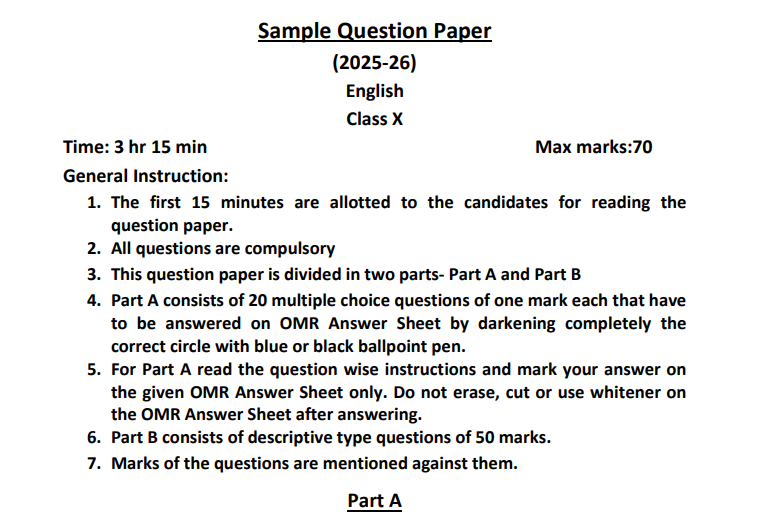 Sample Question Paper

(2025-26)

English

Class X

Time: 3 hr 15 min

Max marks:70

General Instruction:

1. The first 15 minutes are allotted to the candidates for reading the question paper.
2. All questions are compulsory
3. This question paper is divided in two parts- Part A and Part B
4. Part A consists of 20 multiple choice questions of one mark each that have to be answered on OMR Answer Sheet by darkening completely the correct circle with blue or black ballpoint pen.
5. For Part A read the question wise instructions and mark your answer on the given OMR Answer Sheet only. Do not erase, cut or use whitener on the OMR Answer Sheet after answering.
6. Part B consists of descriptive type questions of 50 marks.
7. Marks of the questions are mentioned against them.

Part A